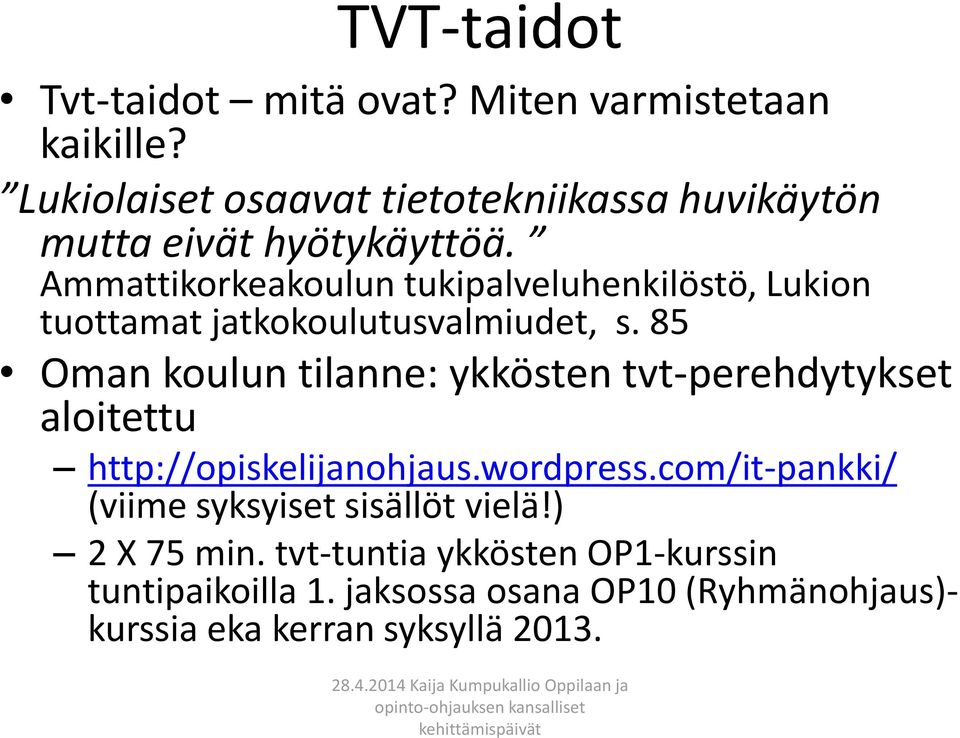 TVT-taidot

• Tvt-taidot – mitä ovat? Miten varmistetaan kaikille?

”Lukiolaiset osaavat tietotekniikassa huvikäytön mutta eivät hyötykäyttöä. ” Ammattikorkeakoulun tukipalveluhenkilöstö, Lukion tuottamat jatkokoulutusvalmiudet, s. 85

• Oman koulun tilanne: ykkösten tvt-perehdytykset aloitettu

– http://opiskelijanohjaus.wordpress.com/it-pankki/ (viime syksyiset sisällöt vielä!)

– 2 X 75 min. tvt-tuntia ykkösten OP1-kurssin tuntipaikoilla 1. jaksossa osana OP10 (Ryhmänohjaus)-kurssia eka kerran syksyllä 2013.

28.4.2014 Kaija Kumpukallio Oppilaan ja opinto-ohjauksen kansalliset kehittämispäivät